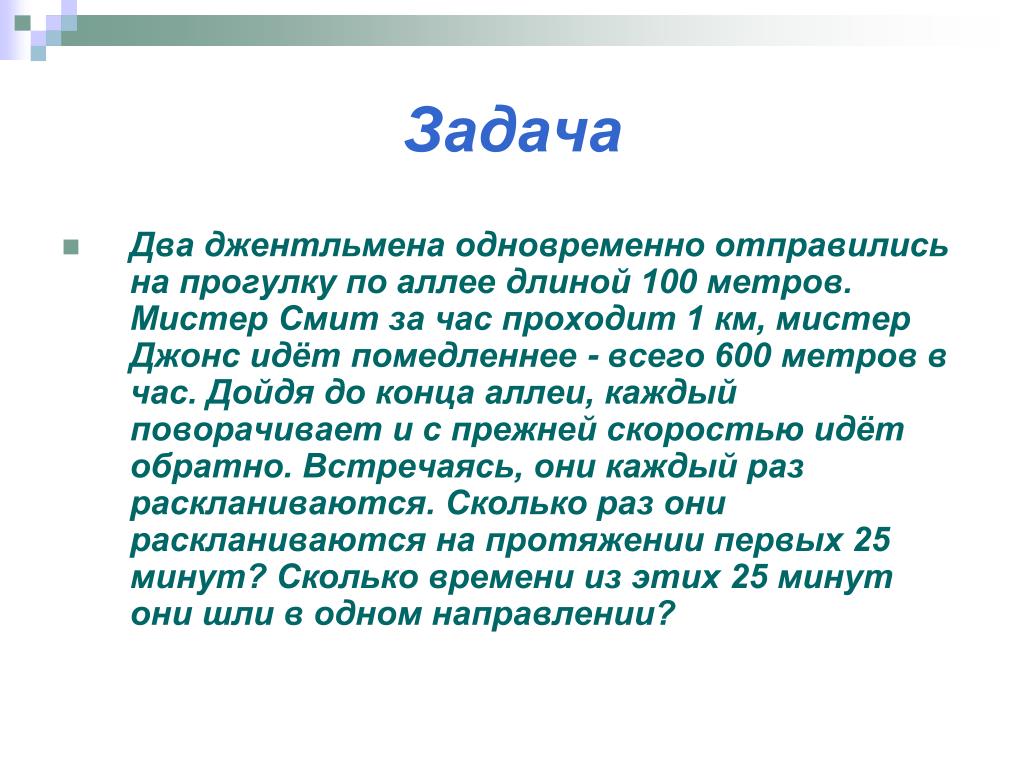 Задача

Два джентльмена одновременно отправились на прогулку по аллее длиной 100 метров. Мистер Смит за час проходит 1 км, мистер Джонс идёт помедленнее - всего 600 метров в час. Дойдя до конца аллеи, каждый поворачивает и с прежней скоростью идёт обратно. Встречаясь, они каждый раз раскланиваются. Сколько раз они раскланиваются на протяжении первых 25 минут? Сколько времени из этих 25 минут они шли в одном направлении?